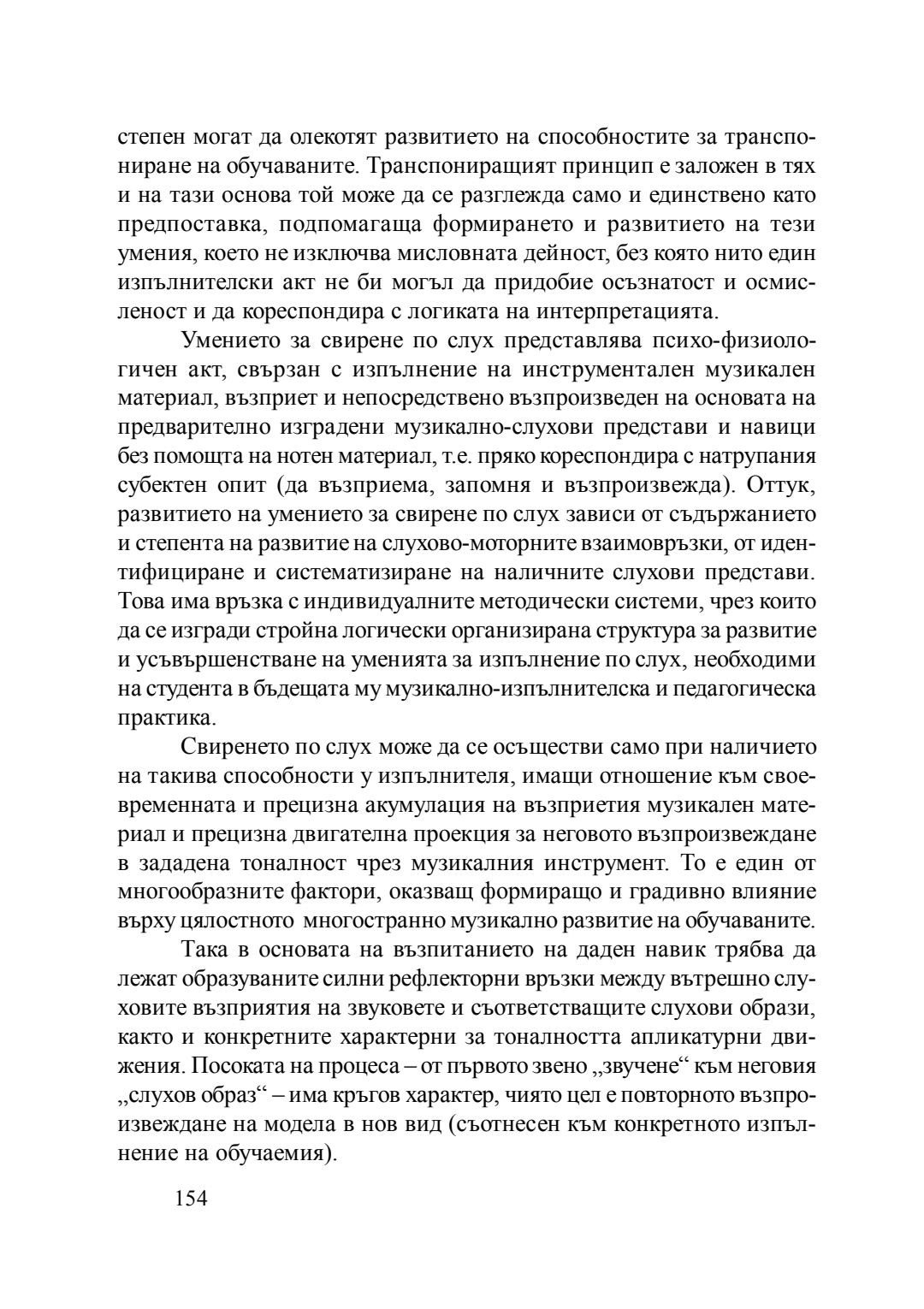 степен могат да олекотят развитието на способностите за транспониране на обучаваните. Транспониращият принцип е заложен в тях и на тази основа той може да се разглежда само и единствено като предпоставка, подпомагаща формирането и развитието на тези умения, което не изключва мисловната дейност, без която нито един изпълнителски акт не би могъл да придобие осъзнатост и осмисленост и да кореспондира с логиката на интерпретацията.

Умението за свирене по слух представлява психо-физиологичен акт, свързан с изпълнение на инструментален музикален материал, възприет и непосредствено възпроизведен на основата на предварително изградени музикално-слухови представи и навици без помощта на нотен материал, т.е. пряко кореспондира с натрупания субектен опит (да възприема, запомня и възпроизвежда). Оттук, развитието на умението за свирене по слух зависи от съдържанието и степента на развитие на слухово-моторните взаимовръзки, от идентифициране и систематизиране на наличните слухови представи. Това има връзка с индивидуалните методически системи, чрез които да се изгради стройна логически организирана структура за развитие и усъвършенстване на уменията за изпълнение по слух, необходими на студента в бъдещата му музикално-изпълнителска и педагогическа практика.

Свиренето по слух може да се осъществи само при наличието на такива способности у изпълнителя, имащи отношение към своевременната и прецизна акумулация на възприетия музикален материал и прецизна двигателна проекция за неговото възпроизвеждане в зададена тоналност чрез музикалния инструмент. То е един от многообразните фактори, оказващ формиращо и градивно влияние върху цялостното многостранно музикално развитие на обучаваните.

Така в основата на възпитанието на даден навик трябва да лежат образуваните силни рефлекторни връзки между вътрешно слуховите възприятия на звуковете и съответстващите слухови образи, както и конкретните характерни за тоналността апликатурни движения. Посоката на процеса – от първото звено „звучене“ към неговия „слухов образ“ – има кръгов характер, чиято цел е повторното възпроизвеждане на модела в нов вид (съотнесен към конкретното изпълнение на обучаемия).

154